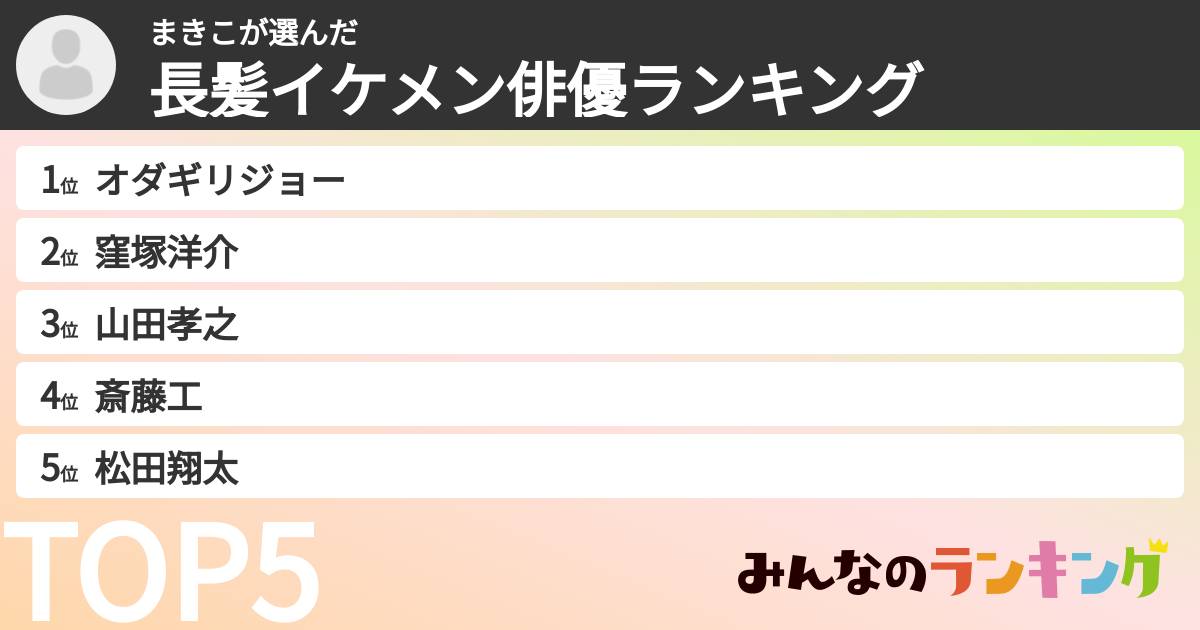 まきこが選んだ
長髪イケメン俳優ランキング

1位 オダギリジョー
2位 窪塚洋介
3位 山田孝之
4位 斎藤工
5位 松田翔太

TOP5

みんなのランキング